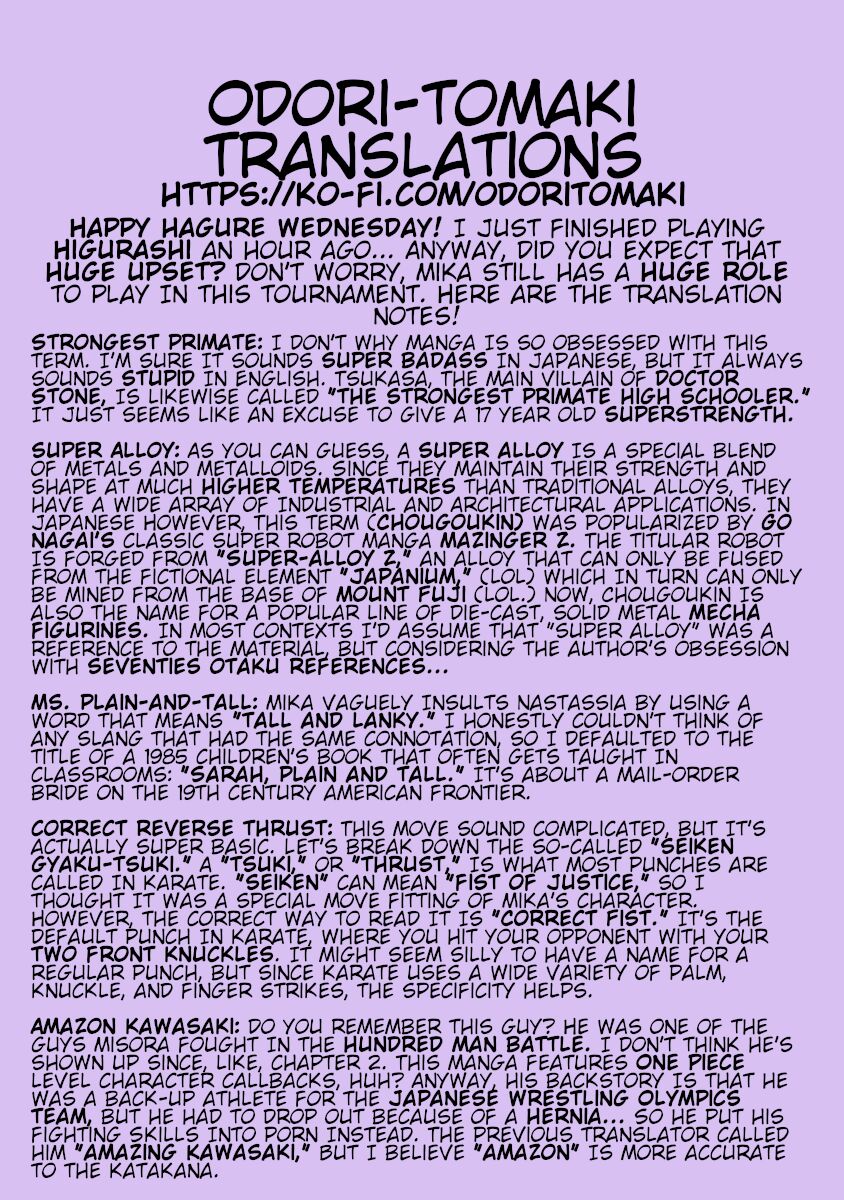 ODORI-TOMAKI TRANSLATIONS
HTTPS://KO-FI.COM/ODORITOMAKI

HAPPY HAGURE WEDNESDAY! I JUST FINISHED PLAYING HIGURASHI AN HOUR AGO... ANYWAY, DID YOU EXPECT THAT HUGE UPSET? DON'T WORRY, MIKA STILL HAS A HUGE ROLE TO PLAY IN THIS TOURNAMENT. HERE ARE THE TRANSLATION NOTES!

STRONGEST PRIMATE: I DON'T WHY MANGA IS SO OBSESSED WITH THIS TERM. I'M SURE IT SOUNDS SUPER BADASS IN JAPANESE, BUT IT ALWAYS SOUNDS STUPID IN ENGLISH. TSUKASA, THE MAIN VILLAIN OF DOCTOR STONE, IS LIKEWISE CALLED "THE STRONGEST PRIMATE HIGH SCHOOLER." IT JUST SEEMS LIKE AN EXCUSE TO GIVE A 17 YEAR OLD SUPERSTRENGTH.

SUPER ALLOY: AS YOU CAN GUESS, A SUPER ALLOY IS A SPECIAL BLEND OF METALS AND METALLOIDS. SINCE THEY MAINTAIN THEIR STRENGTH AND SHAPE AT MUCH HIGHER TEMPERATURES THAN TRADITIONAL ALLOYS, THEY HAVE A WIDE ARRAY OF INDUSTRIAL AND ARCHITECTURAL APPLICATIONS. IN JAPANESE HOWEVER, THIS TERM (CHOUGOUKIN) WAS POPULARIZED BY GO NAGAI'S CLASSIC SUPER ROBOT MANGA MAZINGER Z. THE TITULAR ROBOT IS FORGED FROM "SUPER-ALLOY Z," AN ALLOY THAT CAN ONLY BE FUSED FROM THE FICTIONAL ELEMENT "JAPANIUM," (LOL) WHICH IN TURN CAN ONLY BE MINED FROM THE BASE OF MOUNT FUJI (LOL.) NOW, CHOUGOUKIN IS ALSO THE NAME FOR A POPULAR LINE OF DIE-CAST, SOLID METAL MECHA FIGURINES. IN MOST CONTEXTS I'D ASSUME THAT "SUPER ALLOY" WAS A REFERENCE TO THE MATERIAL, BUT CONSIDERING THE AUTHOR'S OBSESSION WITH SEVENTIES OTAKU REFERENCES...

MS. PLAIN-AND-TALL: MIKA VAGUELY INSULTS NASTASSIA BY USING A WORD THAT MEANS "TALL AND LANKY." I HONESTLY COULDN'T THINK OF ANY SLANG THAT HAD THE SAME CONNOTATION, SO I DEFAULTED TO THE TITLE OF A 1985 CHILDREN'S BOOK THAT OFTEN GETS TAUGHT IN CLASSROOMS: "SARAH, PLAIN AND TALL." IT'S ABOUT A MAIL-ORDER BRIDE ON THE 19TH CENTURY AMERICAN FRONTIER.

CORRECT REVERSE THRUST: THIS MOVE SOUND COMPLICATED, BUT IT'S ACTUALLY SUPER BASIC. LET'S BREAK DOWN THE SO-CALLED "SEIKEN GYAKU-TSUKI." A "TSUKI," OR "THRUST," IS WHAT MOST PUNCHES ARE CALLED IN KARATE. "SEIKEN" CAN MEAN "FIST OF JUSTICE," SO I THOUGHT IT WAS A SPECIAL MOVE FITTING OF MIKA'S CHARACTER. HOWEVER, THE CORRECT WAY TO READ IT IS "CORRECT FIST." IT'S THE DEFAULT PUNCH IN KARATE, WHERE YOU HIT YOUR OPPONENT WITH YOUR TWO FRONT KNUCKLES. IT MIGHT SEEM SILLY TO HAVE A NAME FOR A REGULAR PUNCH, BUT SINCE KARATE USES A WIDE VARIETY OF PALM, KNUCKLE, AND FINGER STRIKES, THE SPECIFICITY HELPS.

AMAZON KAWASAKI: DO YOU REMEMBER THIS GUY? HE WAS ONE OF THE GUYS MISORA FOUGHT IN THE HUNDRED MAN BATTLE. I DON'T THINK HE'S SHOWN UP SINCE, LIKE, CHAPTER 2. THIS MANGA FEATURES ONE PIECE LEVEL CHARACTER CALLBACKS, HUH? ANYWAY, HIS BACKSTORY IS THAT HE WAS A BACK-UP ATHLETE FOR THE JAPANESE WRESTLING OLYMPICS TEAM, BUT HE HAD TO DROP OUT BECAUSE OF A HERNIA... SO HE PUT HIS FIGHTING SKILLS INTO PORN INSTEAD. THE PREVIOUS TRANSLATOR CALLED HIM "AMAZING KAWASAKI," BUT I BELIEVE "AMAZON" IS MORE ACCURATE TO THE KATAKANA.